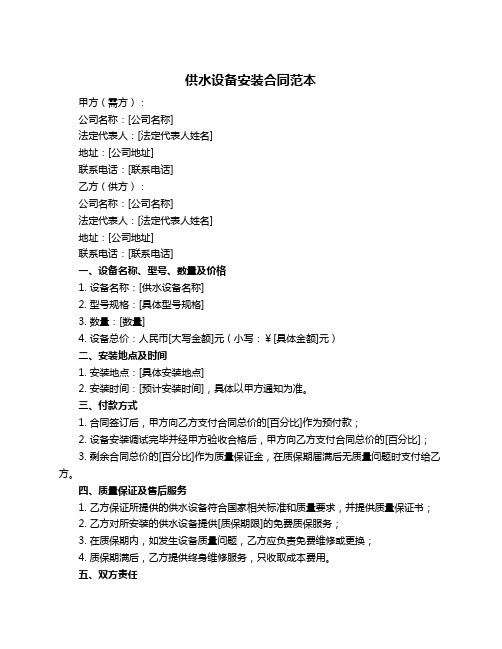 供水设备安装合同范本

甲方（需方）：

公司名称：[公司名称]

法定代表人：[法定代表人姓名]

地址：[公司地址]

联系电话：[联系电话]

乙方（供方）：

公司名称：[公司名称]

法定代表人：[法定代表人姓名]

地址：[公司地址]

联系电话：[联系电话]

一、设备名称、型号、数量及价格

1. 设备名称：[供水设备名称]

2. 型号规格：[具体型号规格]

3. 数量：[数量]

4. 设备总价：人民币[大写金额]元（小写：¥[具体金额]元）

二、安装地点及时间

1. 安装地点：[具体安装地点]

2. 安装时间：[预计安装时间]，具体以甲方通知为准。

三、付款方式

1. 合同签订后，甲方向乙方支付合同总价的[百分比]作为预付款；

2. 设备安装调试完毕并经甲方验收合格后，甲方向乙方支付合同总价的[百分比]；

3. 剩余合同总价的[百分比]作为质量保证金，在质保期届满后无质量问题时支付给乙方。

四、质量保证及售后服务

1. 乙方保证所提供的供水设备符合国家相关标准和质量要求，并提供质量保证书；

2. 乙方对所安装的供水设备提供[质保期限]的免费质保服务；

3. 在质保期内，如发生设备质量问题，乙方应负责免费维修或更换；

4. 质保期满后，乙方提供终身维修服务，只收取成本费用。

五、双方责任